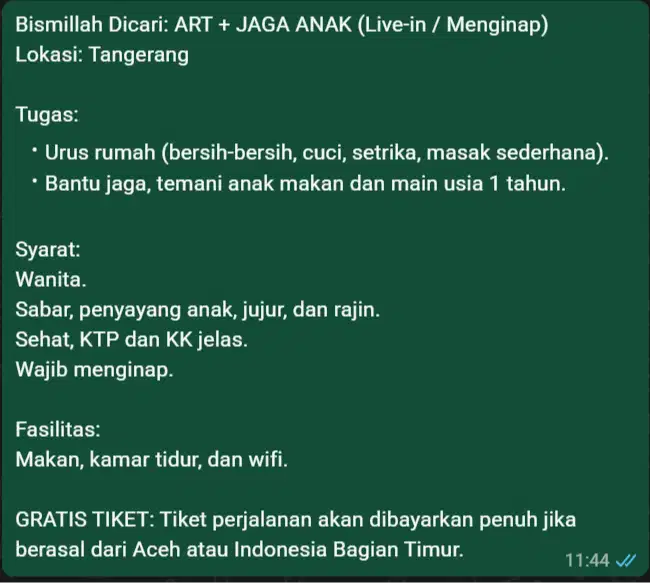 Bismillah Dicari: ART + JAGA ANAK (Live-in / Menginap)
Lokasi: Tangerang

Tugas:
• Urus rumah (bersih-bersih, cuci, setrika, masak sederhana).
• Bantu jaga, temani anak makan dan main usia 1 tahun.

Syarat:
Wanita.
Sabar, penyayang anak, jujur, dan rajin.
Sehat, KTP dan KK jelas.
Wajib menginap.

Fasilitas:
Makan, kamar tidur, dan wifi.

GRATIS TIKET: Tiket perjalanan akan dibayarkan penuh jika berasal dari Aceh atau Indonesia Bagian Timur.

11:44